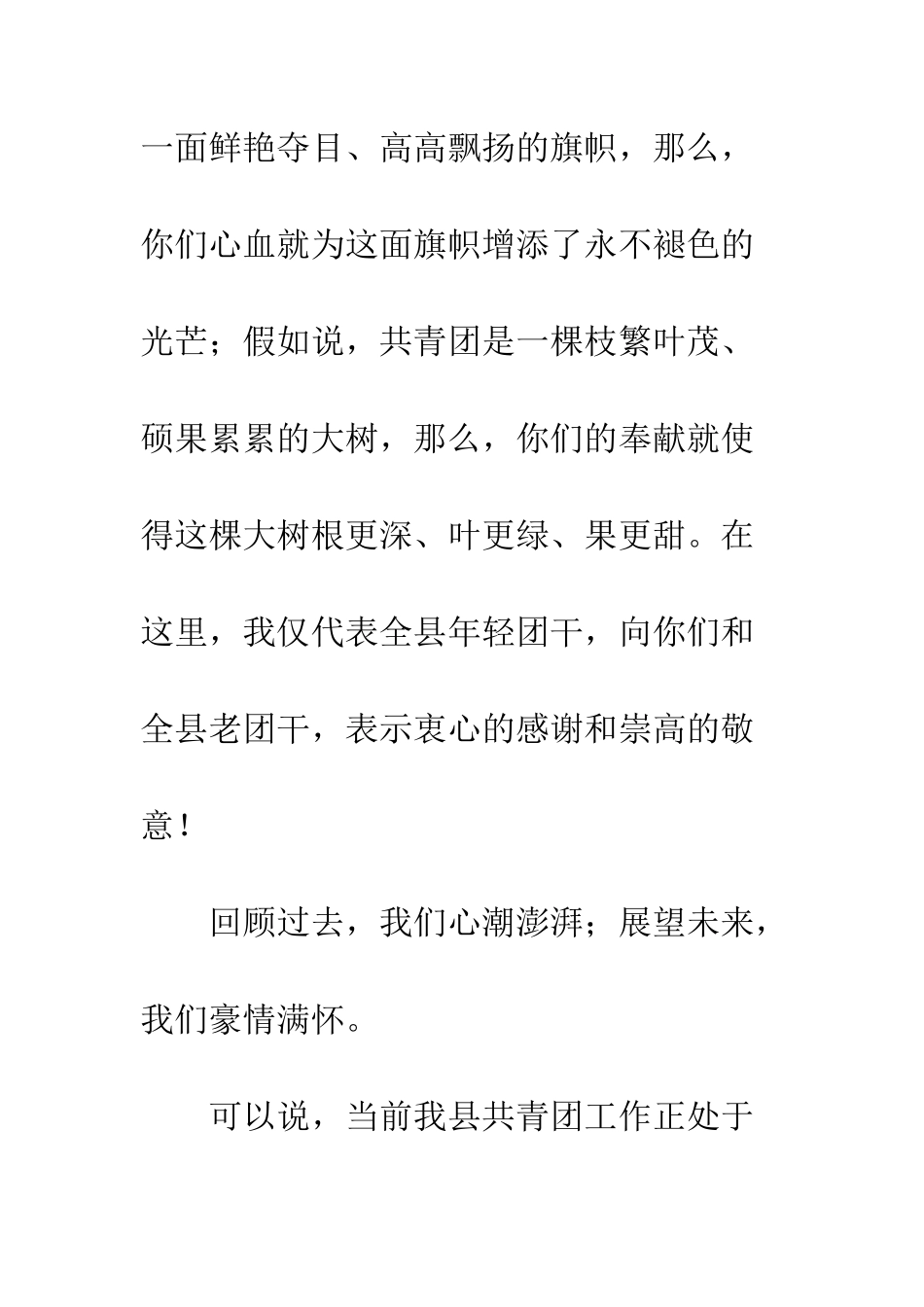 一面鲜艳夺目、高高飘扬的旗帜，那么，你们心血就为这面旗帜增添了永不褪色的光芒；假如说，共青团是一棵枝繁叶茂、硕果累累的大树，那么，你们的奉献就使得这棵大树根更深、叶更绿、果更甜。在这里，我仅代表全县年轻团干，向你们和全县老团干，表示衷心的感谢和崇高的敬意！

回顾过去，我们心潮澎湃；展望未来，我们豪情满怀。

可以说，当前我县共青团工作正处于